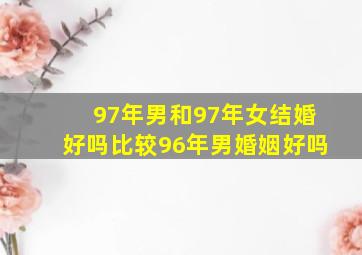 97年男和97年女结婚好吗比较96年男婚姻好吗